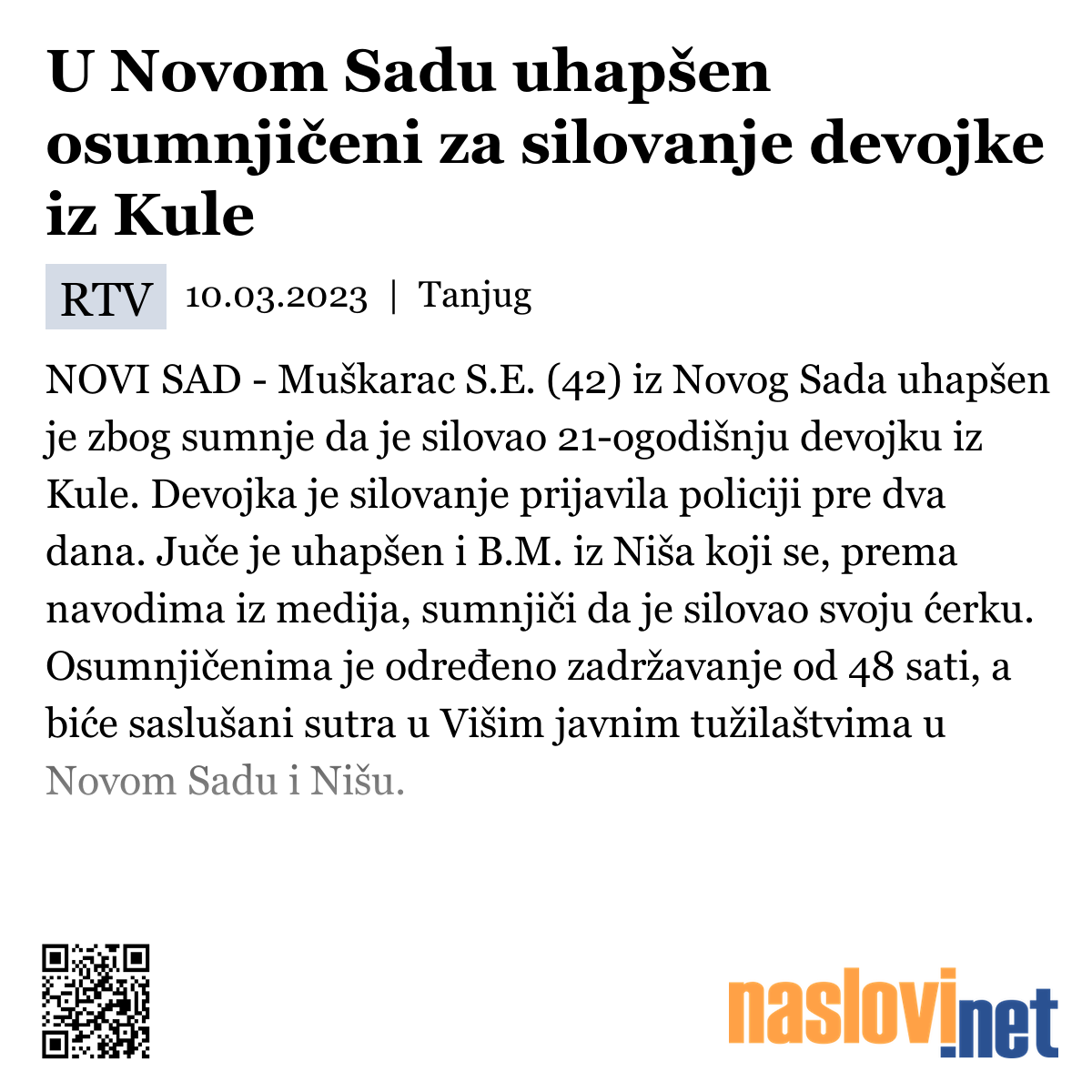 U Novom Sadu uhapšen osumnjičeni za silovanje devojke iz Kule

RTV 10.03.2023 | Tanjug

NOVI SAD - Muškarac S.E. (42) iz Novog Sada uhapšen je zbog sumnje da je silovao 21-ogodišnju devojku iz Kule. Devojka je silovanje prijavila policiji pre dva dana. Juče je uhapšen i B.M. iz Niša koji se, prema navodima iz medija, sumnjiči da je silovao svoju ćerku. Osumnjičenima je određeno zadržavanje od 48 sati, a biće saslušani sutra u Višim javnim tužilaštvima u Novom Sadu i Nišu.

naslovi.net